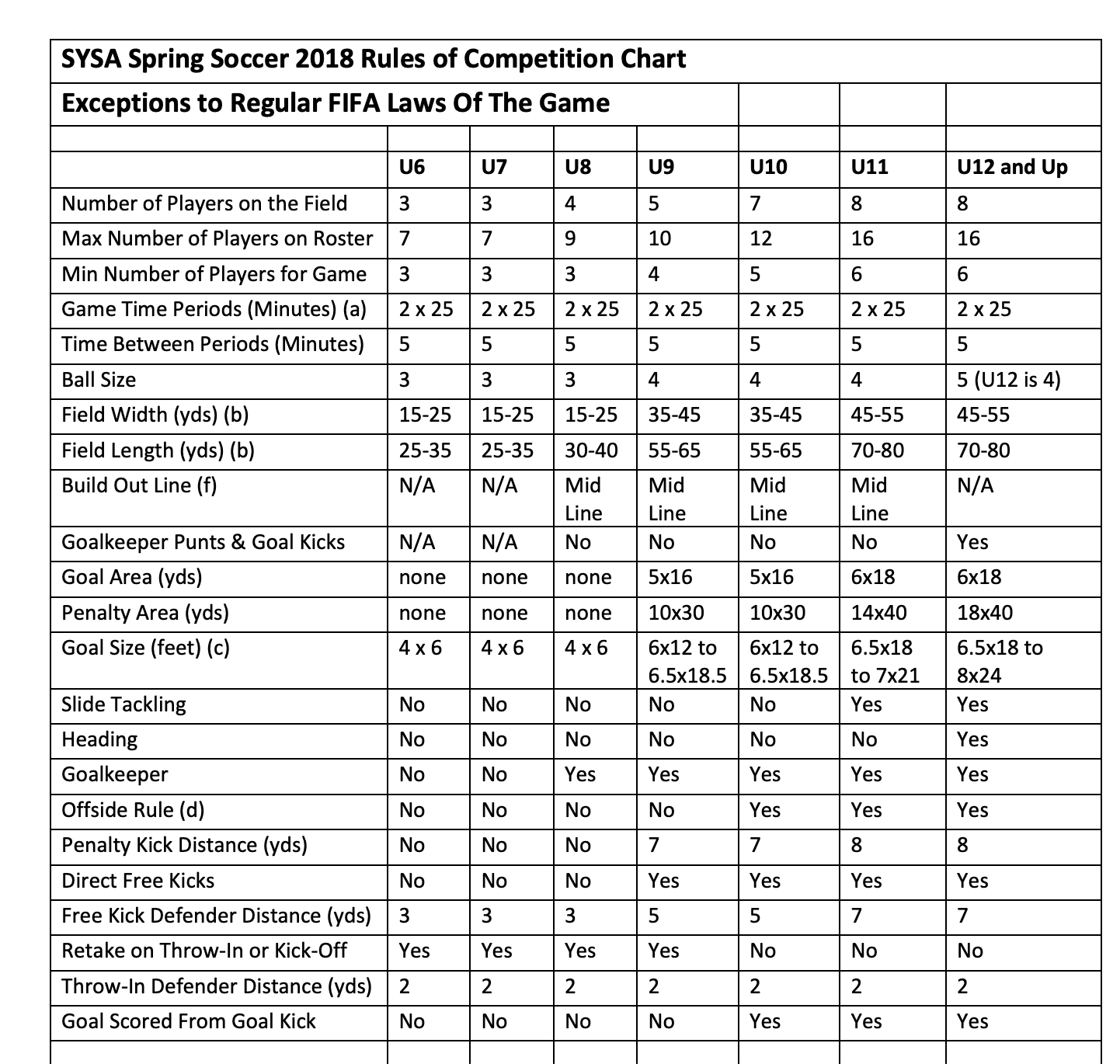 SYSA Spring Soccer 2018 Rules of Competition Chart

Exceptions to Regular FIFA Laws Of The Game

| | U6 | U7 | U8 | U9 | U10 | U11 | U12 and Up |
|---|---|---|---|---|---|---|---|
| Number of Players on the Field | 3 | 3 | 4 | 5 | 7 | 8 | 8 |
| Max Number of Players on Roster | 7 | 7 | 9 | 10 | 12 | 16 | 16 |
| Min Number of Players for Game | 3 | 3 | 3 | 4 | 5 | 6 | 6 |
| Game Time Periods (Minutes) (a) | 2 x 25 | 2 x 25 | 2 x 25 | 2 x 25 | 2 x 25 | 2 x 25 | 2 x 25 |
| Time Between Periods (Minutes) | 5 | 5 | 5 | 5 | 5 | 5 | 5 |
| Ball Size | 3 | 3 | 3 | 4 | 4 | 4 | 5 (U12 is 4) |
| Field Width (yds) (b) | 15-25 | 15-25 | 15-25 | 35-45 | 35-45 | 45-55 | 45-55 |
| Field Length (yds) (b) | 25-35 | 25-35 | 30-40 | 55-65 | 55-65 | 70-80 | 70-80 |
| Build Out Line (f) | N/A | N/A | Mid Line | Mid Line | Mid Line | Mid Line | N/A |
| Goalkeeper Punts & Goal Kicks | N/A | N/A | No | No | No | No | Yes |
| Goal Area (yds) | none | none | none | 5x16 | 5x16 | 6x18 | 6x18 |
| Penalty Area (yds) | none | none | none | 10x30 | 10x30 | 14x40 | 18x40 |
| Goal Size (feet) (c) | 4 x 6 | 4 x 6 | 4 x 6 | 6x12 to 6.5x18.5 | 6x12 to 6.5x18.5 | 6.5x18 to 7x21 | 6.5x18 to 8x24 |
| Slide Tackling | No | No | No | No | No | Yes | Yes |
| Heading | No | No | No | No | No | No | Yes |
| Goalkeeper | No | No | Yes | Yes | Yes | Yes | Yes |
| Offside Rule (d) | No | No | No | No | Yes | Yes | Yes |
| Penalty Kick Distance (yds) | No | No | No | 7 | 7 | 8 | 8 |
| Direct Free Kicks | No | No | No | Yes | Yes | Yes | Yes |
| Free Kick Defender Distance (yds) | 3 | 3 | 3 | 5 | 5 | 7 | 7 |
| Retake on Throw-In or Kick-Off | Yes | Yes | Yes | Yes | No | No | No |
| Throw-In Defender Distance (yds) | 2 | 2 | 2 | 2 | 2 | 2 | 2 |
| Goal Scored From Goal Kick | No | No | No | No | Yes | Yes | Yes |